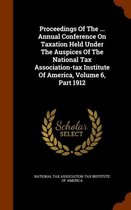 Proceedings Of The ... Annual Conference On Taxation Held Under The Auspices Of The National Tax Association-tax Institute Of America, Volume 6, Part 1912

Scholar SELECT

NATIONAL TAX ASSOCIATION-TAX INSTITUTE OF AMERICA